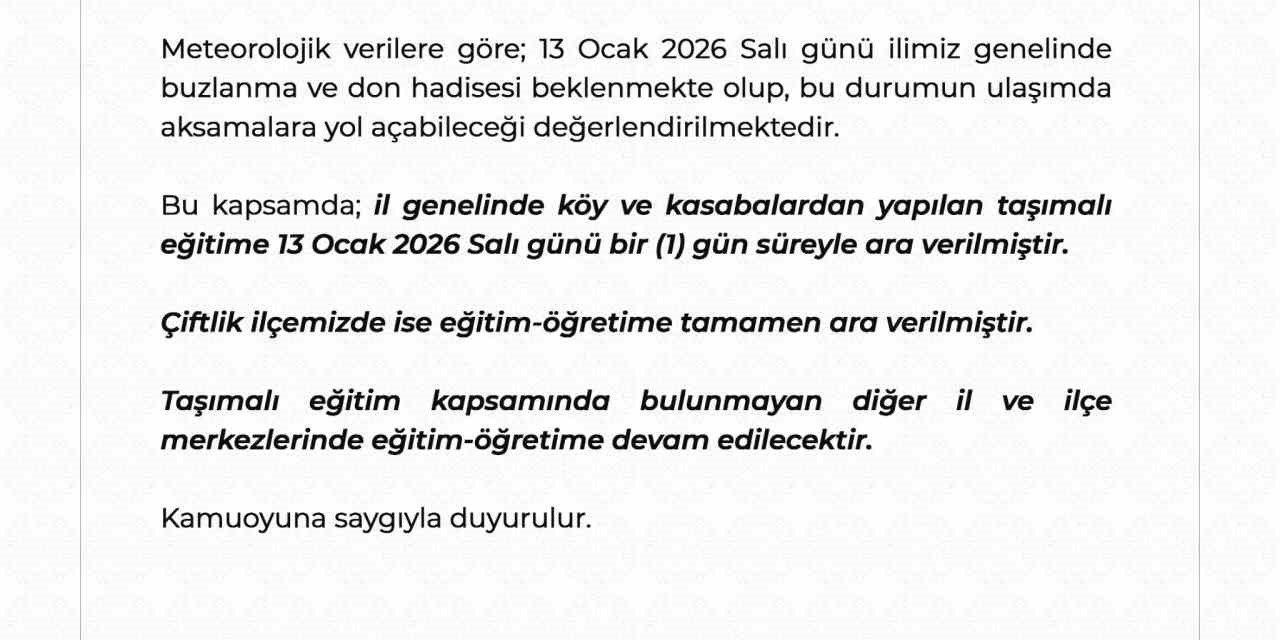 Meteorolojik verilere göre; 13 Ocak 2026 Salı günü ilimiz genelinde buzlanma ve don hadisesi beklenmekte olup, bu durumun ulaşımda aksamalara yol açabileceği değerlendirilmektedir.

Bu kapsamda; il genelinde köy ve kasabalardan yapılan taşımalı eğitime 13 Ocak 2026 Salı günü bir (1) gün süreyle ara verilmiştir.

Çiftlik ilçemizde ise eğitim-öğretime tamamen ara verilmiştir.

Taşımalı eğitim kapsamında bulunmayan diğer il ve ilçe merkezlerinde eğitim-öğretime devam edilecektir.

Kamuoyuna saygıyla duyurulur.